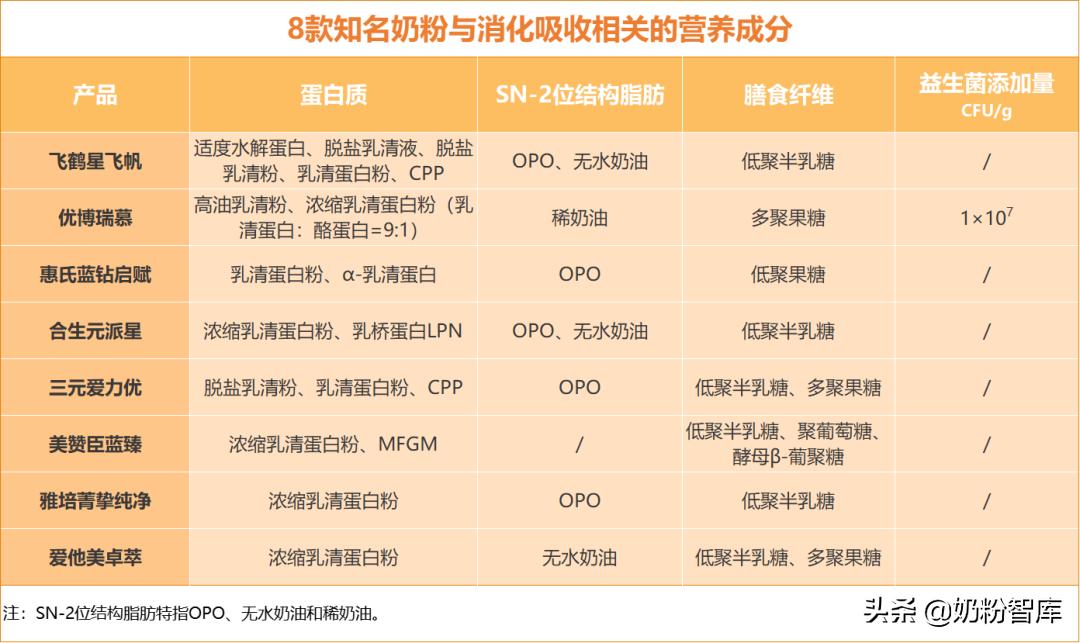 8款知名奶粉与消化吸收相关的营养成分

| 产品 | 蛋白质 | SN-2位结构脂肪 | 膳食纤维 | 益生菌添加量 CFU/g |
|---|---|---|---|---|
| 飞鹤星飞帆 | 适度水解蛋白、脱盐乳清液、脱盐乳清粉、乳清蛋白粉、CPP | OPO、无水奶油 | 低聚半乳糖 | / |
| 优博瑞慕 | 高油乳清粉、浓缩乳清蛋白粉（乳清蛋白：酪蛋白=9:1） | 稀奶油 | 多聚果糖 | $1\times10^7$ |
| 惠氏蓝钻启赋 | 乳清蛋白粉、α-乳清蛋白 | OPO | 低聚果糖 | / |
| 合生元派星 | 浓缩乳清蛋白粉、乳桥蛋白LPN | OPO、无水奶油 | 低聚半乳糖 | / |
| 三元爱力优 | 脱盐乳清粉、乳清蛋白粉、CPP | OPO | 低聚半乳糖、多聚果糖 | / |
| 美赞臣蓝臻 | 浓缩乳清蛋白粉、MFGM | / | 低聚半乳糖、聚葡萄糖、酵母β-葡聚糖 | / |
| 雅培菁挚纯净 | 浓缩乳清蛋白粉 | OPO | 低聚半乳糖 | / |
| 爱他美卓萃 | 浓缩乳清蛋白粉 | 无水奶油 | 低聚半乳糖、多聚果糖 | / |

注：SN-2位结构脂肪特指OPO、无水奶油和稀奶油。

头条 @奶粉智库